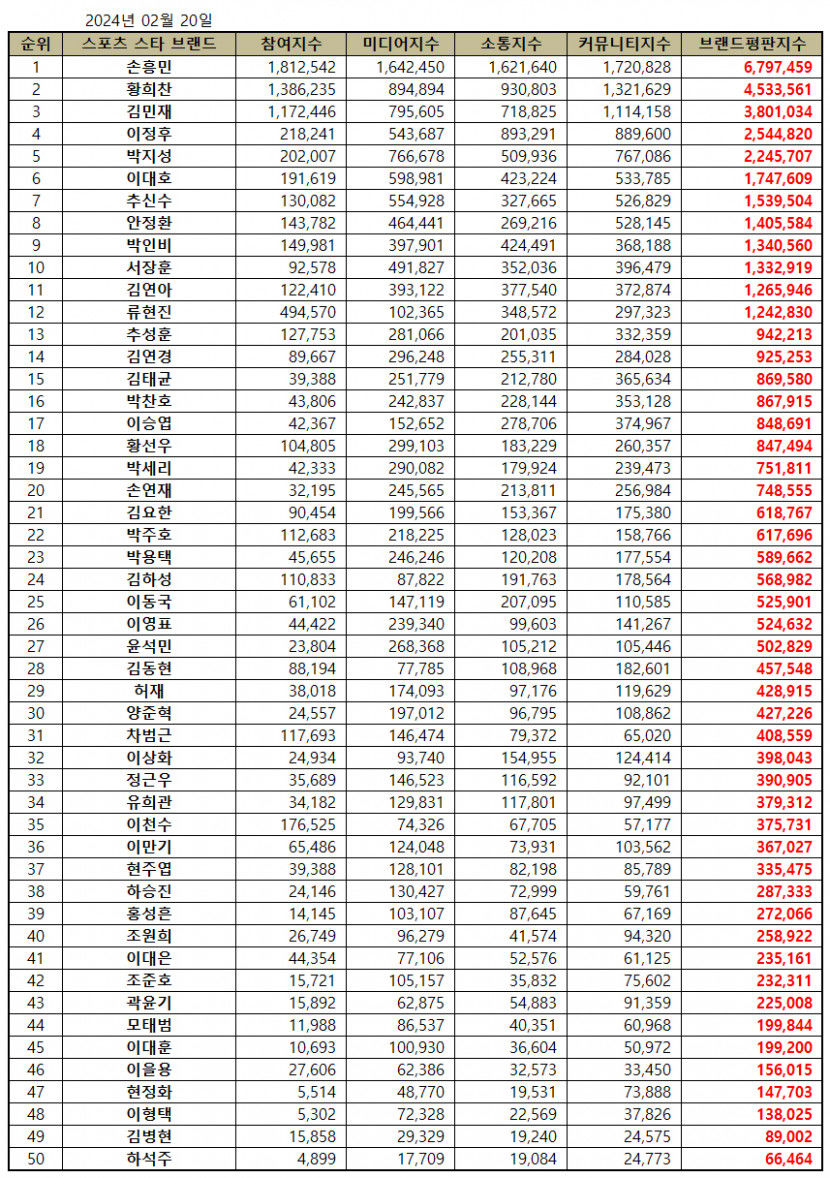 2024년 02월 20일

| 순위 | 스포츠 스타 브랜드 | 참여지수 | 미디어지수 | 소통지수 | 커뮤니티지수 | 브랜드평판지수 |
|---|---|---|---|---|---|---|
| 1 | 손흥민 | 1,812,542 | 1,642,450 | 1,621,640 | 1,720,828 | 6,797,459 |
| 2 | 황희찬 | 1,386,235 | 894,894 | 930,803 | 1,321,629 | 4,533,561 |
| 3 | 김민재 | 1,172,446 | 795,605 | 718,825 | 1,114,158 | 3,801,034 |
| 4 | 이정후 | 218,241 | 543,687 | 893,291 | 889,600 | 2,544,820 |
| 5 | 박지성 | 202,007 | 766,678 | 509,936 | 767,086 | 2,245,707 |
| 6 | 이대호 | 191,619 | 598,981 | 423,224 | 533,785 | 1,747,609 |
| 7 | 추신수 | 130,082 | 554,928 | 327,665 | 526,829 | 1,539,504 |
| 8 | 안정환 | 143,782 | 464,441 | 269,216 | 528,145 | 1,405,584 |
| 9 | 박인비 | 149,981 | 397,901 | 424,491 | 368,188 | 1,340,560 |
| 10 | 서장훈 | 92,578 | 491,827 | 352,036 | 396,479 | 1,332,919 |
| 11 | 김연아 | 122,410 | 393,122 | 377,540 | 372,874 | 1,265,946 |
| 12 | 류현진 | 494,570 | 102,365 | 348,572 | 297,323 | 1,242,830 |
| 13 | 추성훈 | 127,753 | 281,066 | 201,035 | 332,359 | 942,213 |
| 14 | 김연경 | 89,667 | 296,248 | 255,311 | 284,028 | 925,253 |
| 15 | 김태균 | 39,388 | 251,779 | 212,780 | 365,634 | 869,580 |
| 16 | 박찬호 | 43,806 | 242,837 | 228,144 | 353,128 | 867,915 |
| 17 | 이승엽 | 42,367 | 152,652 | 278,706 | 374,967 | 848,691 |
| 18 | 황선우 | 104,805 | 299,103 | 183,229 | 260,357 | 847,494 |
| 19 | 박세리 | 42,333 | 290,082 | 179,924 | 239,473 | 751,811 |
| 20 | 손연재 | 32,195 | 245,565 | 213,811 | 256,984 | 748,555 |
| 21 | 김요한 | 90,454 | 199,566 | 153,367 | 175,380 | 618,767 |
| 22 | 박주호 | 112,683 | 218,225 | 128,023 | 158,766 | 617,696 |
| 23 | 박용택 | 45,655 | 246,246 | 120,208 | 177,554 | 589,662 |
| 24 | 김하성 | 110,833 | 87,822 | 191,763 | 178,564 | 568,982 |
| 25 | 이동국 | 61,102 | 147,119 | 207,095 | 110,585 | 525,901 |
| 26 | 이영표 | 44,422 | 239,340 | 99,603 | 141,267 | 524,632 |
| 27 | 윤석민 | 23,804 | 268,368 | 105,212 | 105,446 | 502,829 |
| 28 | 김동현 | 88,194 | 77,785 | 108,968 | 182,601 | 457,548 |
| 29 | 허재 | 38,018 | 174,093 | 97,176 | 119,629 | 428,915 |
| 30 | 양준혁 | 24,557 | 197,012 | 96,795 | 108,862 | 427,226 |
| 31 | 차범근 | 117,693 | 146,474 | 79,372 | 65,020 | 408,559 |
| 32 | 이상화 | 24,934 | 93,740 | 154,955 | 124,414 | 398,043 |
| 33 | 정근우 | 35,689 | 146,523 | 116,592 | 92,101 | 390,905 |
| 34 | 유희관 | 34,182 | 129,831 | 117,801 | 97,499 | 379,312 |
| 35 | 이천수 | 176,525 | 74,326 | 67,705 | 57,177 | 375,731 |
| 36 | 이만기 | 65,486 | 124,048 | 73,931 | 103,562 | 367,027 |
| 37 | 현주엽 | 39,388 | 128,101 | 82,198 | 85,789 | 335,475 |
| 38 | 하승진 | 24,146 | 130,427 | 72,999 | 59,761 | 287,333 |
| 39 | 홍성흔 | 14,145 | 103,107 | 87,645 | 67,169 | 272,066 |
| 40 | 조원희 | 26,749 | 96,279 | 41,574 | 94,320 | 258,922 |
| 41 | 이대은 | 44,354 | 77,106 | 52,576 | 61,125 | 235,161 |
| 42 | 조준호 | 15,721 | 105,157 | 35,832 | 75,602 | 232,311 |
| 43 | 곽윤기 | 15,892 | 62,875 | 54,883 | 91,359 | 225,008 |
| 44 | 모태범 | 11,988 | 86,537 | 40,351 | 60,968 | 199,844 |
| 45 | 이대훈 | 10,693 | 100,930 | 36,604 | 50,972 | 199,200 |
| 46 | 이을용 | 27,606 | 62,386 | 32,573 | 33,450 | 156,015 |
| 47 | 현정화 | 5,514 | 48,770 | 19,531 | 73,888 | 147,703 |
| 48 | 이형택 | 5,302 | 72,328 | 22,569 | 37,826 | 138,025 |
| 49 | 김병현 | 15,858 | 29,329 | 19,240 | 24,575 | 89,002 |
| 50 | 하석주 | 4,899 | 17,709 | 19,084 | 24,773 | 66,464 |